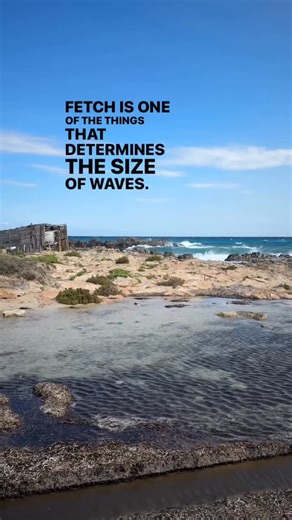 FETCH IS ONE
OF THE THINGS
THAT
DETERMINES
THE SIZE
OF WAVES.